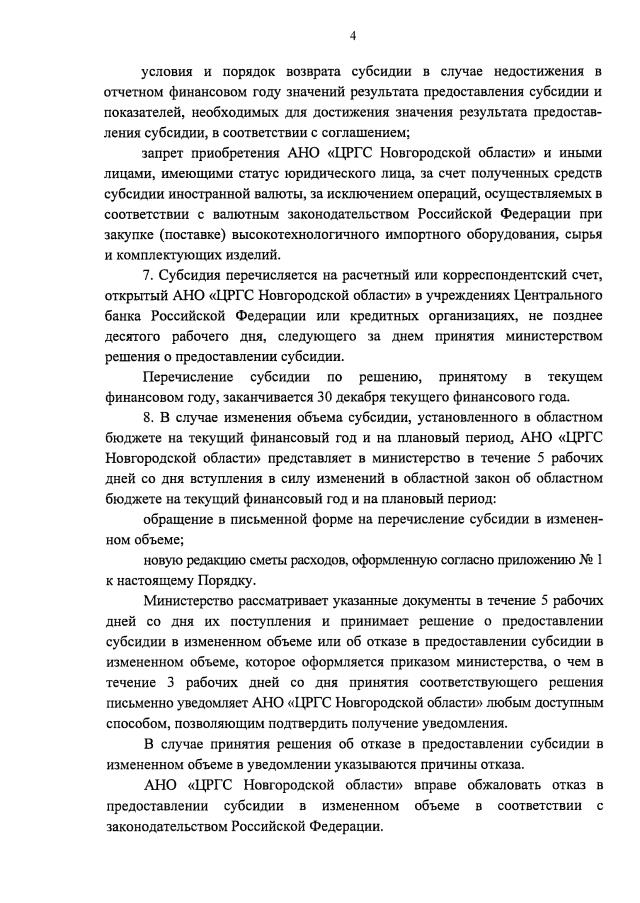 4

условия и порядок возврата субсидии в случае недостижения в отчетном финансовом году значений результата предоставления субсидии и показателей, необходимых для достижения значения результата предоставления субсидии, в соответствии с соглашением;

запрет приобретения АНО «ЦРГС Новгородской области» и иными лицами, имеющими статус юридического лица, за счет полученных средств субсидии иностранной валюты, за исключением операций, осуществляемых в соответствии с валютным законодательством Российской Федерации при закупке (поставке) высокотехнологичного импортного оборудования, сырья и комплектующих изделий.

7. Субсидия перечисляется на расчетный или корреспондентский счет, открытый АНО «ЦРГС Новгородской области» в учреждениях Центрального банка Российской Федерации или кредитных организациях, не позднее десятого рабочего дня, следующего за днем принятия министерством решения о предоставлении субсидии.

Перечисление субсидии по решению, принятому в текущем финансовом году, заканчивается 30 декабря текущего финансового года.

8. В случае изменения объема субсидии, установленного в областном бюджете на текущий финансовый год и на плановый период, АНО «ЦРГС Новгородской области» представляет в министерство в течение 5 рабочих дней со дня вступления в силу изменений в областной закон об областном бюджете на текущий финансовый год и на плановый период:

обращение в письменной форме на перечисление субсидии в измененном объеме;

новую редакцию сметы расходов, оформленную согласно приложению № 1 к настоящему Порядку.

Министерство рассматривает указанные документы в течение 5 рабочих дней со дня их поступления и принимает решение о предоставлении субсидии в измененном объеме или об отказе в предоставлении субсидии в измененном объеме, которое оформляется приказом министерства, о чем в течение 3 рабочих дней со дня принятия соответствующего решения письменно уведомляет АНО «ЦРГС Новгородской области» любым доступным способом, позволяющим подтвердить получение уведомления.

В случае принятия решения об отказе в предоставлении субсидии в измененном объеме в уведомлении указываются причины отказа.

АНО «ЦРГС Новгородской области» вправе обжаловать отказ в предоставлении субсидии в измененном объеме в соответствии с законодательством Российской Федерации.